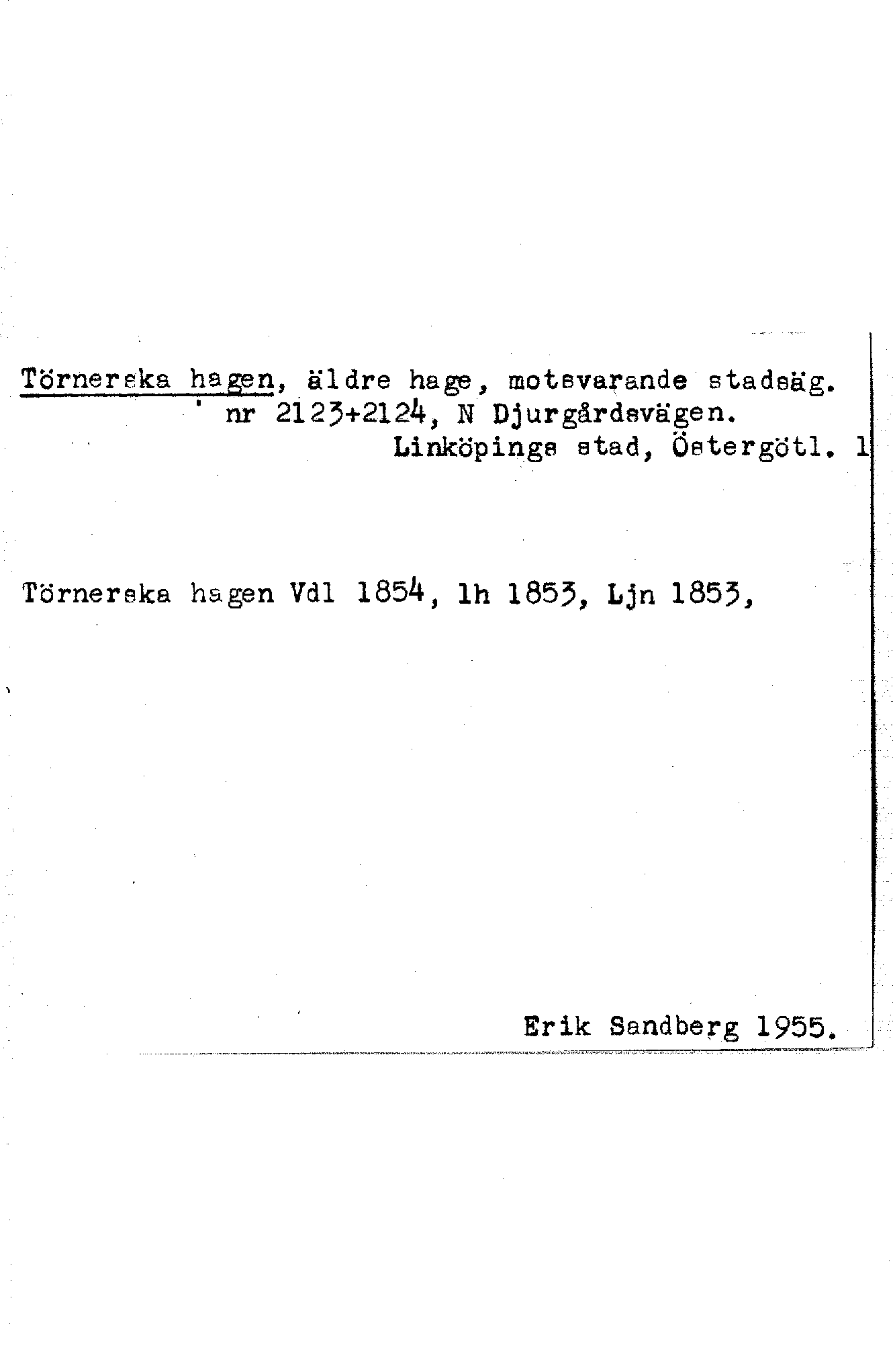 Törnerska hagen, äldre hage, motsvarande stadsäg. nr 2123+2124, N Djurgårdsvägen.
Linköpings stad, Östergötl. 1

Törnerska hagen Vdl 1854, lh 1853, Ljn 1853,

Erik Sandberg 1955.